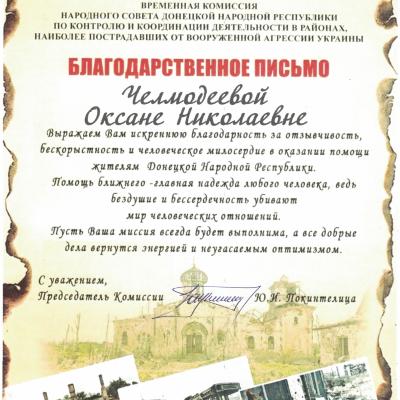 ВРЕМЕННАЯ КОМИССИЯ
НАРОДНОГО СОВЕТА ДОНЕЦКОЙ НАРОДНОЙ РЕСПУБЛИКИ
ПО КОНТРОЛЮ И КООРДИНАЦИИ ДЕЯТЕЛЬНОСТИ В РАЙОНАХ,
НАИБОЛЕЕ ПОСТРАДАВШИХ ОТ ВООРУЖЕННОЙ АГРЕССИИ УКРАИНЫ

БЛАГОДАРСТВЕННОЕ ПИСЬМО

Челмодеевой
Оксане Николаевне

Выражаем Вам искреннюю благодарность за отзывчивость, бескорыстность и человеческое милосердие в оказании помощи жителям Донецкой Народной Республики.
Помощь ближнего -главная надежда любого человека, ведь бездушие и бессердечность убивают мир человеческих отношений.
Пусть Ваша миссия всегда будет выполнима, а все добрые дела вернутся энергией и неугасаемым оптимизмом.

С уважением,
Председатель Комиссии Ю.И. Покинтелица